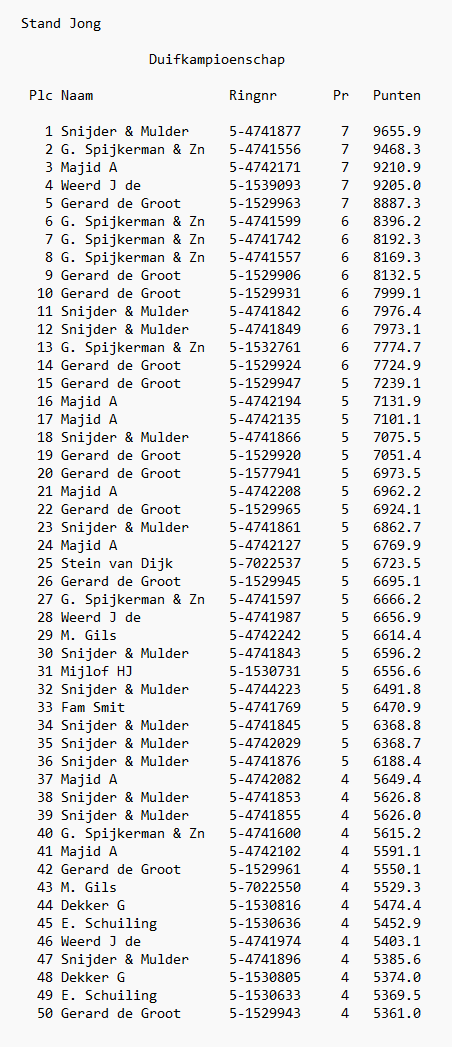 Stand Jong

Duifkampioenschap

| Plc | Naam | Ringnr | Pr | Punten |
|---|---|---|---|---|
| 1 | Snijder & Mulder | 5-4741877 | 7 | 9655.9 |
| 2 | G. Spijkerman & Zn | 5-4741556 | 7 | 9468.3 |
| 3 | Majid A | 5-4742171 | 7 | 9210.9 |
| 4 | Weerd J de | 5-1539093 | 7 | 9205.0 |
| 5 | Gerard de Groot | 5-1529963 | 7 | 8887.3 |
| 6 | G. Spijkerman & Zn | 5-4741599 | 6 | 8396.2 |
| 7 | G. Spijkerman & Zn | 5-4741742 | 6 | 8192.3 |
| 8 | G. Spijkerman & Zn | 5-4741557 | 6 | 8169.3 |
| 9 | Gerard de Groot | 5-1529906 | 6 | 8132.5 |
| 10 | Gerard de Groot | 5-1529931 | 6 | 7999.1 |
| 11 | Snijder & Mulder | 5-4741842 | 6 | 7976.4 |
| 12 | Snijder & Mulder | 5-4741849 | 6 | 7973.1 |
| 13 | G. Spijkerman & Zn | 5-1532761 | 6 | 7774.7 |
| 14 | Gerard de Groot | 5-1529924 | 6 | 7724.9 |
| 15 | Gerard de Groot | 5-1529947 | 5 | 7239.1 |
| 16 | Majid A | 5-4742194 | 5 | 7131.9 |
| 17 | Majid A | 5-4742135 | 5 | 7101.1 |
| 18 | Snijder & Mulder | 5-4741866 | 5 | 7075.5 |
| 19 | Gerard de Groot | 5-1529920 | 5 | 7051.4 |
| 20 | Gerard de Groot | 5-1577941 | 5 | 6973.5 |
| 21 | Majid A | 5-4742208 | 5 | 6962.2 |
| 22 | Gerard de Groot | 5-1529965 | 5 | 6924.1 |
| 23 | Snijder & Mulder | 5-4741861 | 5 | 6862.7 |
| 24 | Majid A | 5-4742127 | 5 | 6769.9 |
| 25 | Stein van Dijk | 5-7022537 | 5 | 6723.5 |
| 26 | Gerard de Groot | 5-1529945 | 5 | 6695.1 |
| 27 | G. Spijkerman & Zn | 5-4741597 | 5 | 6666.2 |
| 28 | Weerd J de | 5-4741987 | 5 | 6656.9 |
| 29 | M. Gils | 5-4742242 | 5 | 6614.4 |
| 30 | Snijder & Mulder | 5-4741843 | 5 | 6596.2 |
| 31 | Mijlof HJ | 5-1530731 | 5 | 6556.6 |
| 32 | Snijder & Mulder | 5-4744223 | 5 | 6491.8 |
| 33 | Fam Smit | 5-4741769 | 5 | 6470.9 |
| 34 | Snijder & Mulder | 5-4741845 | 5 | 6368.8 |
| 35 | Snijder & Mulder | 5-4742029 | 5 | 6368.7 |
| 36 | Snijder & Mulder | 5-4741876 | 5 | 6188.4 |
| 37 | Majid A | 5-4742082 | 4 | 5649.4 |
| 38 | Snijder & Mulder | 5-4741853 | 4 | 5626.8 |
| 39 | Snijder & Mulder | 5-4741855 | 4 | 5626.0 |
| 40 | G. Spijkerman & Zn | 5-4741600 | 4 | 5615.2 |
| 41 | Majid A | 5-4742102 | 4 | 5591.1 |
| 42 | Gerard de Groot | 5-1529961 | 4 | 5550.1 |
| 43 | M. Gils | 5-7022550 | 4 | 5529.3 |
| 44 | Dekker G | 5-1530816 | 4 | 5474.4 |
| 45 | E. Schuiling | 5-1530636 | 4 | 5452.9 |
| 46 | Weerd J de | 5-4741974 | 4 | 5403.1 |
| 47 | Snijder & Mulder | 5-4741896 | 4 | 5385.6 |
| 48 | Dekker G | 5-1530805 | 4 | 5374.0 |
| 49 | E. Schuiling | 5-1530633 | 4 | 5369.5 |
| 50 | Gerard de Groot | 5-1529943 | 4 | 5361.0 |